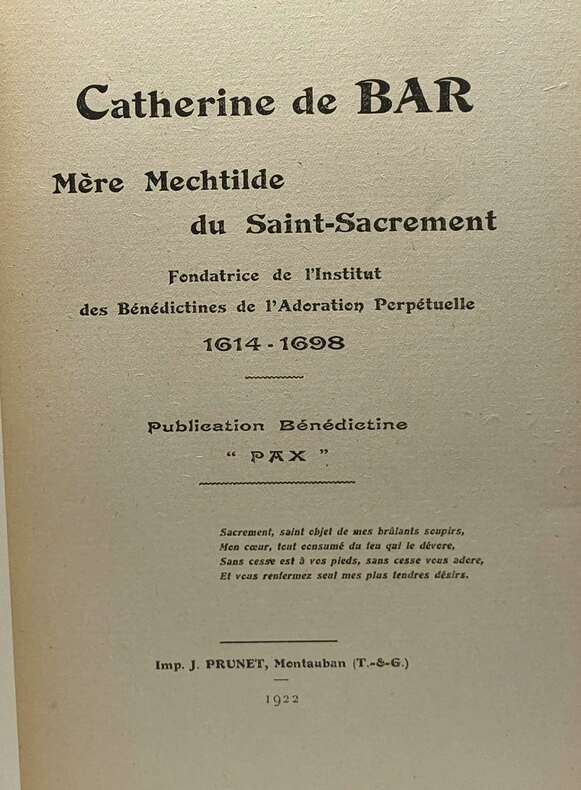 Catherine de BAR

Mère Mechtilde
du Saint-Sacrement

Fondatrice de l'Institut
des Bénédictines de l'Adoration Perpétuelle
1614 - 1698

Publication Bénédictine
" PAX "

Sacrement, saint objet de mes brûlants soupirs,
Mon cœur, tout consumé du feu qui le dévore,
Sans cesse est à vos pieds, sans cesse vous adore,
Et vous renfermez seul mes plus tendres désirs.

Imp. J. PRUNET, Montauban (T.-&-G.)
1922